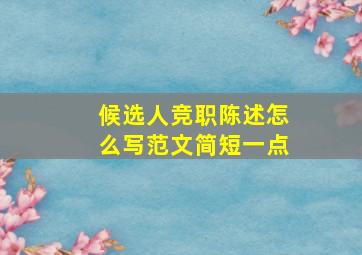 候选人竞职陈述怎么写范文简短一点